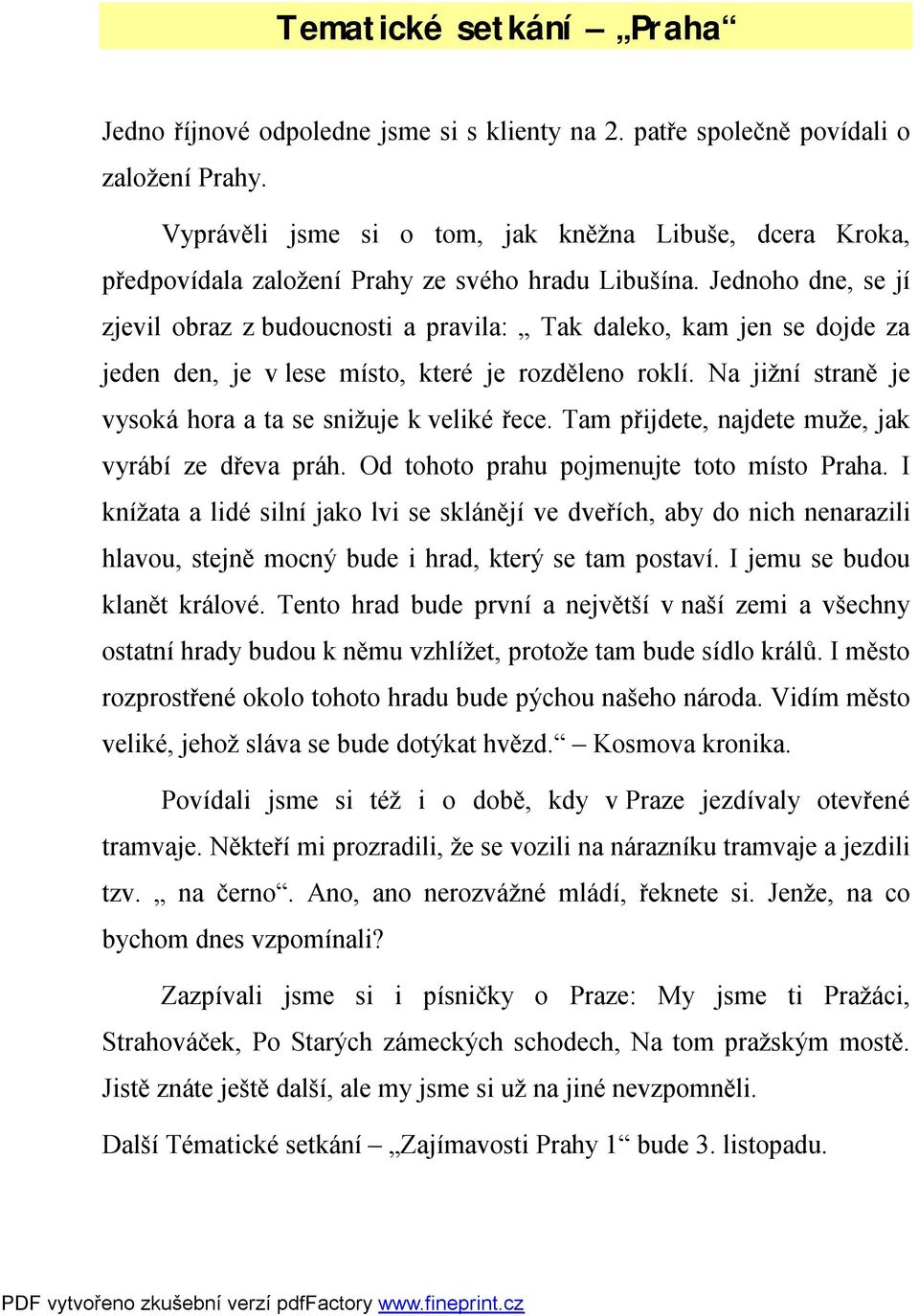 Tematické setkání – „Praha“

Jedno říjnové odpoledne jsme si s klienty na 2. patře společně povídali o založení Prahy.

Vyprávěli jsme si o tom, jak kněžna Libuše, dcera Kroka, předpovídala založení Prahy ze svého hradu Libušína. Jednoho dne, se jí zjevil obraz z budoucnosti a pravila: „ Tak daleko, kam jen se dojde za jeden den, je v lese místo, které je rozděleno roklí. Na jižní straně je vysoká hora a ta se snižuje k veliké řece. Tam přijdete, najdete muže, jak vyrábí ze dřeva práh. Od tohoto prahu pojmenujte toto místo Praha. I knížata a lidé silní jako lvi se sklánějí ve dveřích, aby do nich nenarazili hlavou, stejně mocný bude i hrad, který se tam postaví. I jemu se budou klanět králové. Tento hrad bude první a největší v naší zemi a všechny ostatní hrady budou k němu vzhlížet, protože tam bude sídlo králů. I město rozprostřené okolo tohoto hradu bude pýchou našeho národa. Vidím město veliké, jehož sláva se bude dotýkat hvězd.“ – Kosmova kronika.

Povídali jsme si též i o době, kdy v Praze jezdívaly otevřené tramvaje. Někteří mi prozradili, že se vozili na nárazníku tramvaje a jezdili tzv. „ na černo“. Ano, ano nerozvážné mládí, řeknete si. Jenže, na co bychom dnes vzpomínali?

Zazpívali jsme si i písničky o Praze: My jsme ti Pražáci, Strahováček, Po Starých zámeckých schodech, Na tom pražským mostě. Jistě znáte ještě další, ale my jsme si už na jiné nevzpomněli.

Další Tématické setkání – „Zajímavosti Prahy 1“ bude 3. listopadu.

PDF vytvořeno zkušební verzí pdfFactory www.fineprint.cz